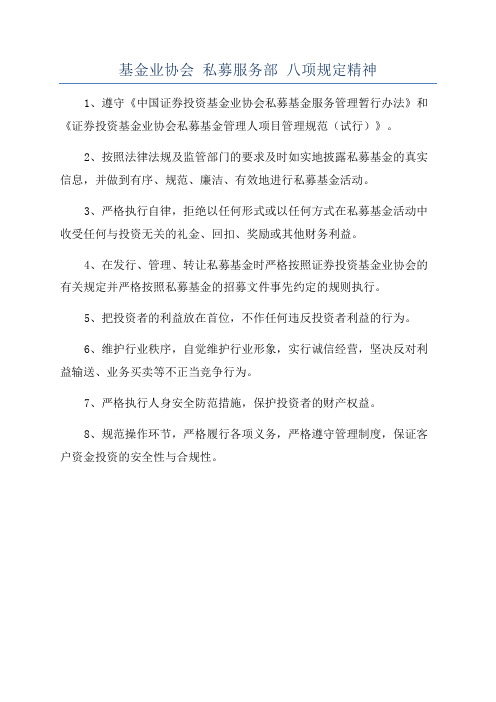 基金业协会 私募服务部 八项规定精神

1、遵守《中国证券投资基金业协会私募基金服务管理暂行办法》和《证券投资基金业协会私募基金管理人项目管理规范（试行）》。

2、按照法律法规及监管部门的要求及时如实地披露私募基金的真实信息，并做到有序、规范、廉洁、有效地进行私募基金活动。

3、严格执行自律，拒绝以任何形式或以任何方式在私募基金活动中收受任何与投资无关的礼金、回扣、奖励或其他财务利益。

4、在发行、管理、转让私募基金时严格按照证券投资基金业协会的有关规定并严格按照私募基金的招募文件事先约定的规则执行。

5、把投资者的利益放在首位，不作任何违反投资者利益的行为。

6、维护行业秩序，自觉维护行业形象，实行诚信经营，坚决反对利益输送、业务买卖等不正当竞争行为。

7、严格执行人身安全防范措施，保护投资者的财产权益。

8、规范操作环节，严格履行各项义务，严格遵守管理制度，保证客户资金投资的安全性与合规性。